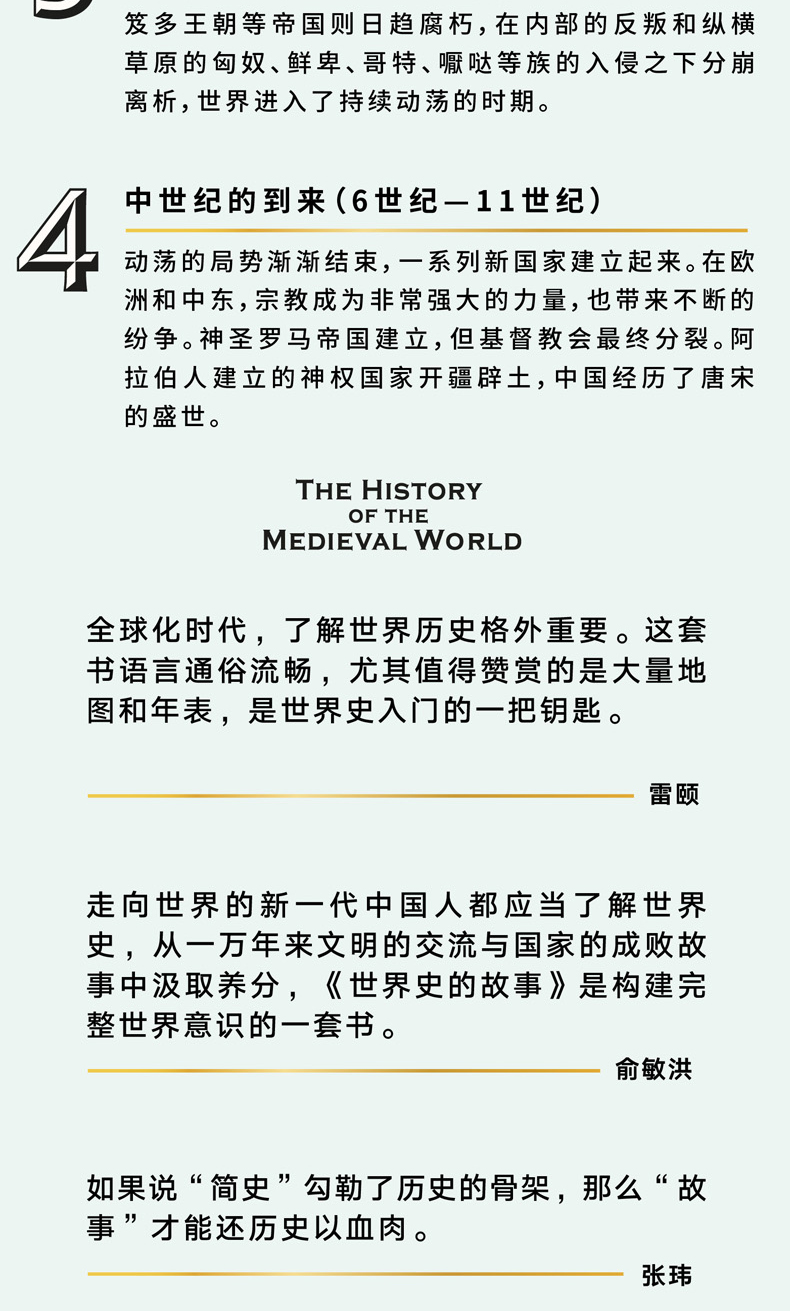 笈多王朝等帝国则日趋腐朽，在内部的反叛和纵横草原的匈奴、鲜卑、哥特、嚈哒等族的入侵之下分崩离析，世界进入了持续动荡的时期。

4

中世纪的到来（6世纪—11世纪）

动荡的局势渐渐结束，一系列新国家建立起来。在欧洲和中东，宗教成为非常强大的力量，也带来不断的纷争。神圣罗马帝国建立，但基督教会最终分裂。阿拉伯人建立的神权国家开疆辟土，中国经历了唐宋的盛世。

THE HISTORY OF THE MEDIEVAL WORLD

全球化时代，了解世界历史格外重要。这套书语言通俗流畅，尤其值得赞赏的是大量地图和年表，是世界史入门的一把钥匙。

雷颐

走向世界的新一代中国人都应当了解世界史，从一万年来文明的交流与国家的成败故事中汲取养分，《世界史的故事》是构建完整世界意识的一套书。

俞敏洪

如果说“简史”勾勒了历史的骨架，那么“故事”才能还历史以血肉。

张玮